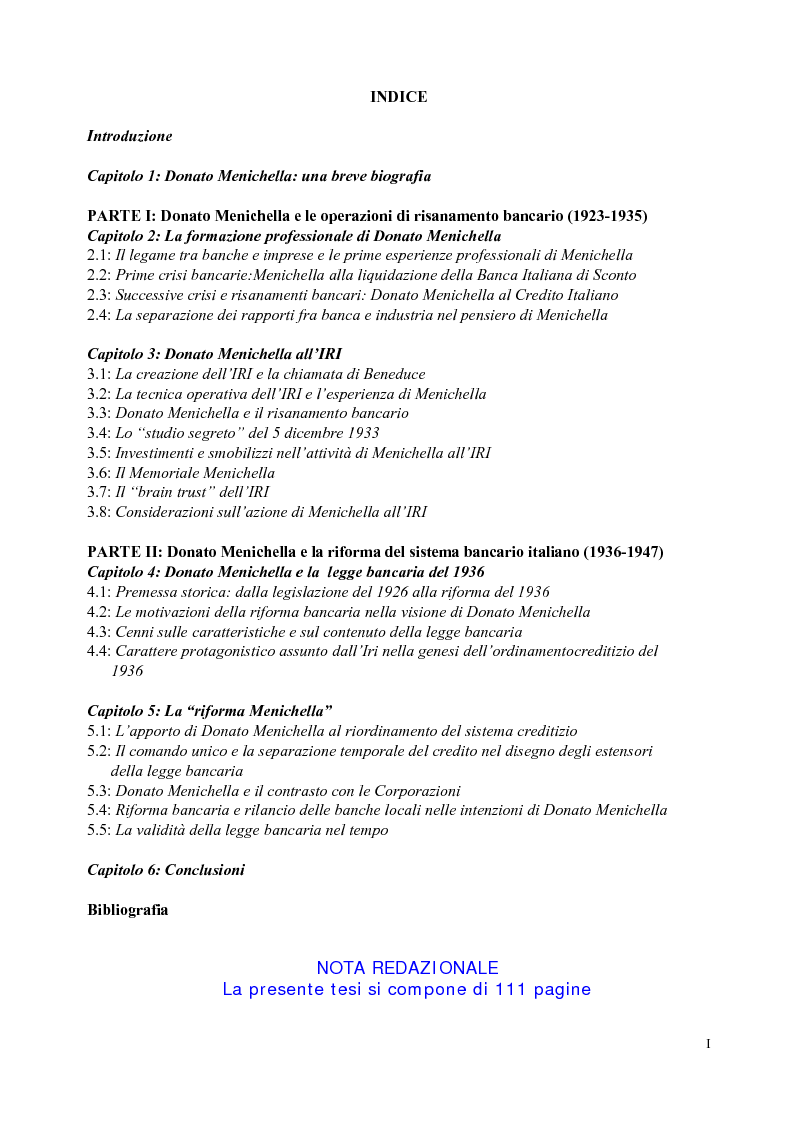 INDICE

Introduzione

Capitolo 1: Donato Menichella: una breve biografia

PARTE I: Donato Menichella e le operazioni di risanamento bancario (1923-1935)
Capitolo 2: La formazione professionale di Donato Menichella
2.1: Il legame tra banche e imprese e le prime esperienze professionali di Menichella
2.2: Prime crisi bancarie:Menichella alla liquidazione della Banca Italiana di Sconto
2.3: Successive crisi e risanamenti bancari: Donato Menichella al Credito Italiano
2.4: La separazione dei rapporti fra banca e industria nel pensiero di Menichella

Capitolo 3: Donato Menichella all'IRI
3.1: La creazione dell'IRI e la chiamata di Beneduce
3.2: La tecnica operativa dell'IRI e l'esperienza di Menichella
3.3: Donato Menichella e il risanamento bancario
3.4: Lo "studio segreto" del 5 dicembre 1933
3.5: Investimenti e smobilizzi nell'attività di Menichella all'IRI
3.6: Il Memoriale Menichella
3.7: Il "brain trust" dell'IRI
3.8: Considerazioni sull'azione di Menichella all'IRI

PARTE II: Donato Menichella e la riforma del sistema bancario italiano (1936-1947)
Capitolo 4: Donato Menichella e la legge bancaria del 1936
4.1: Premessa storica: dalla legislazione del 1926 alla riforma del 1936
4.2: Le motivazioni della riforma bancaria nella visione di Donato Menichella
4.3: Cenni sulle caratteristiche e sul contenuto della legge bancaria
4.4: Carattere protagonistico assunto dall'Iri nella genesi dell'ordinamentocreditizio del 1936

Capitolo 5: La "riforma Menichella"
5.1: L'apporto di Donato Menichella al riordinamento del sistema creditizio
5.2: Il comando unico e la separazione temporale del credito nel disegno degli estensori della legge bancaria
5.3: Donato Menichella e il contrasto con le Corporazioni
5.4: Riforma bancaria e rilancio delle banche locali nelle intenzioni di Donato Menichella
5.5: La validità della legge bancaria nel tempo

Capitolo 6: Conclusioni

Bibliografia

NOTA REDAZIONALE
La presente tesi si compone di 111 pagine

I